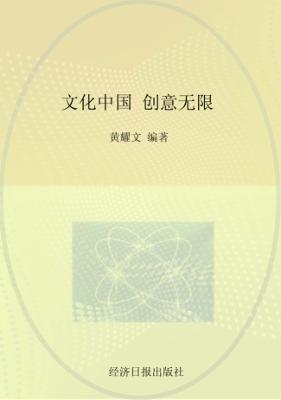 文化中国 创意无限

黄耀文 编著

经济日报出版社